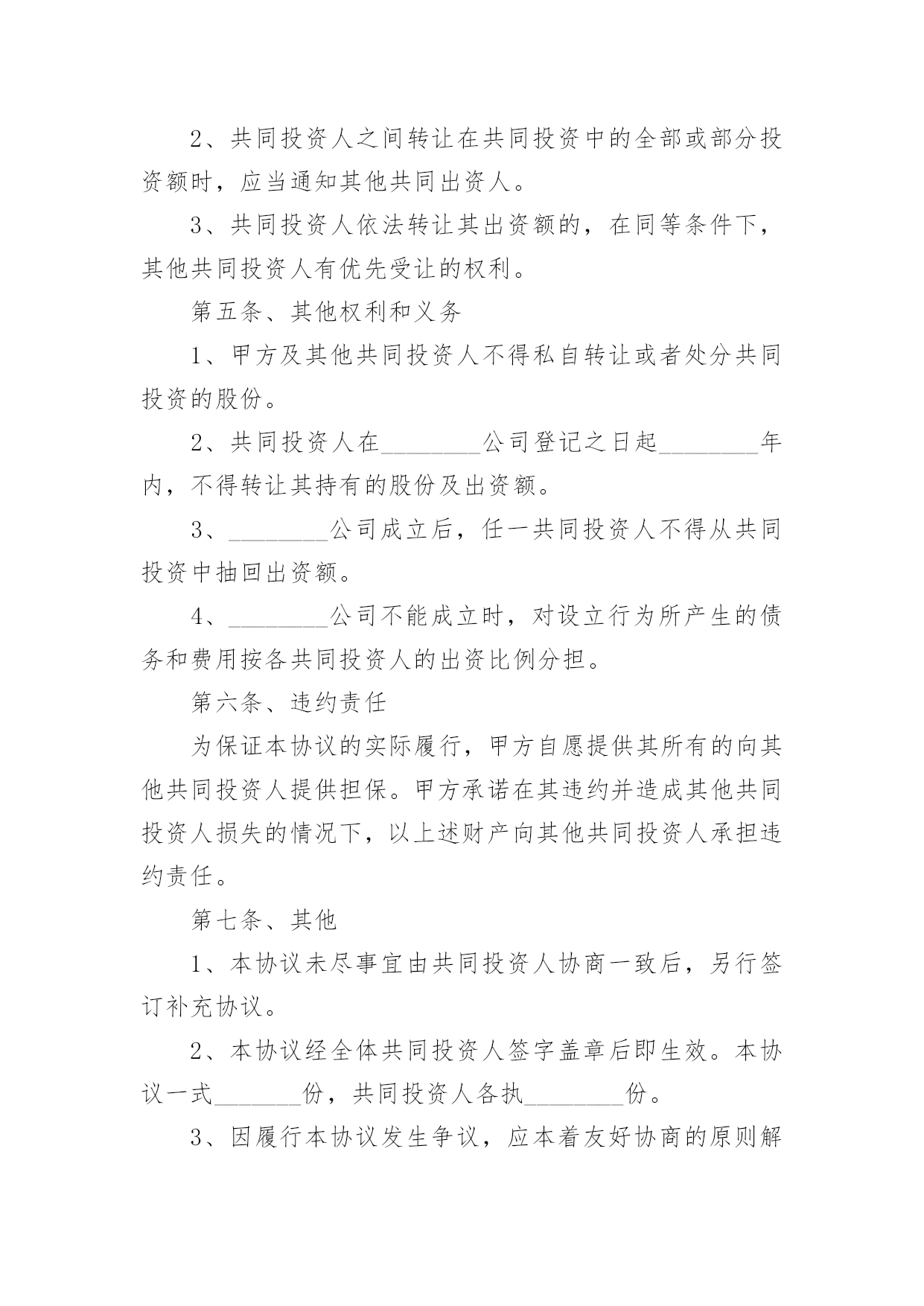 2、共同投资人之间转让在共同投资中的全部或部分投资额时，应当通知其他共同出资人。

3、共同投资人依法转让其出资额的，在同等条件下，其他共同投资人有优先受让的权利。

第五条、其他权利和义务

1、甲方及其他共同投资人不得私自转让或者处分共同投资的股份。

2、共同投资人在____公司登记之日起____年内，不得转让其持有的股份及出资额。

3、____公司成立后，任一共同投资人不得从共同投资中抽回出资额。

4、____公司不能成立时，对设立行为所产生的债务和费用按各共同投资人的出资比例分担。

第六条、违约责任

为保证本协议的实际履行，甲方自愿提供其所有的向其他共同投资人提供担保。甲方承诺在其违约并造成其他共同投资人损失的情况下，以上述财产向其他共同投资人承担违约责任。

第七条、其他

1、本协议未尽事宜由共同投资人协商一致后，另行签订补充协议。

2、本协议经全体共同投资人签字盖章后即生效。本协议一式____份，共同投资人各执____份。

3、因履行本协议发生争议，应本着友好协商的原则解